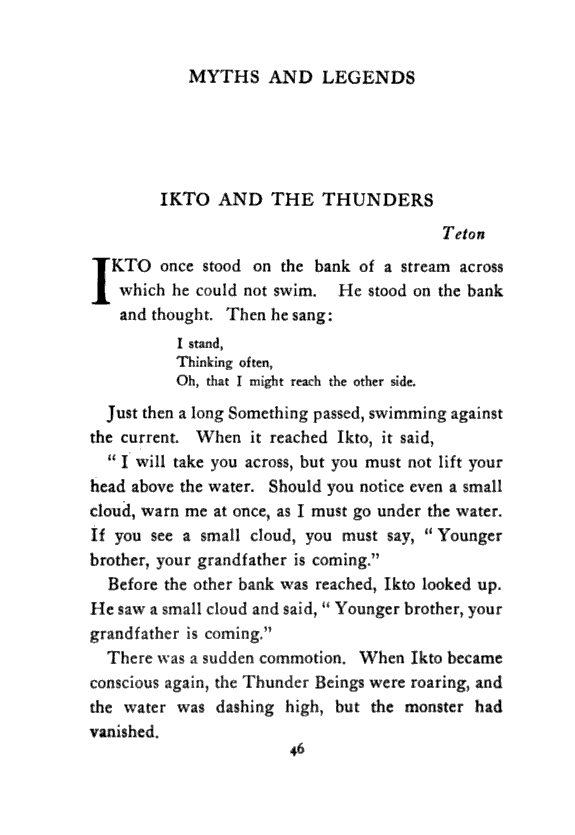 MYTHS AND LEGENDS

IKTO AND THE THUNDERS

Teton

IKTO once stood on the bank of a stream across which he could not swim. He stood on the bank and thought. Then he sang:

I stand,
Thinking often,
Oh, that I might reach the other side.

Just then a long Something passed, swimming against the current. When it reached Ikto, it said,

" I will take you across, but you must not lift your head above the water. Should you notice even a small cloud, warn me at once, as I must go under the water. If you see a small cloud, you must say, " Younger brother, your grandfather is coming."

Before the other bank was reached, Ikto looked up. He saw a small cloud and said, " Younger brother, your grandfather is coming."

There was a sudden commotion. When Ikto became conscious again, the Thunder Beings were roaring, and the water was dashing high, but the monster had vanished.

46